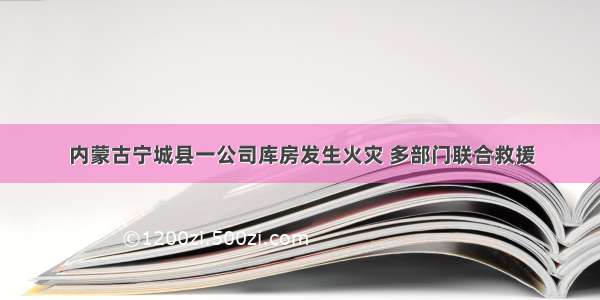 内蒙古宁城县一公司库房发生火灾 多部门联合救援

©1200zi.500zi.com